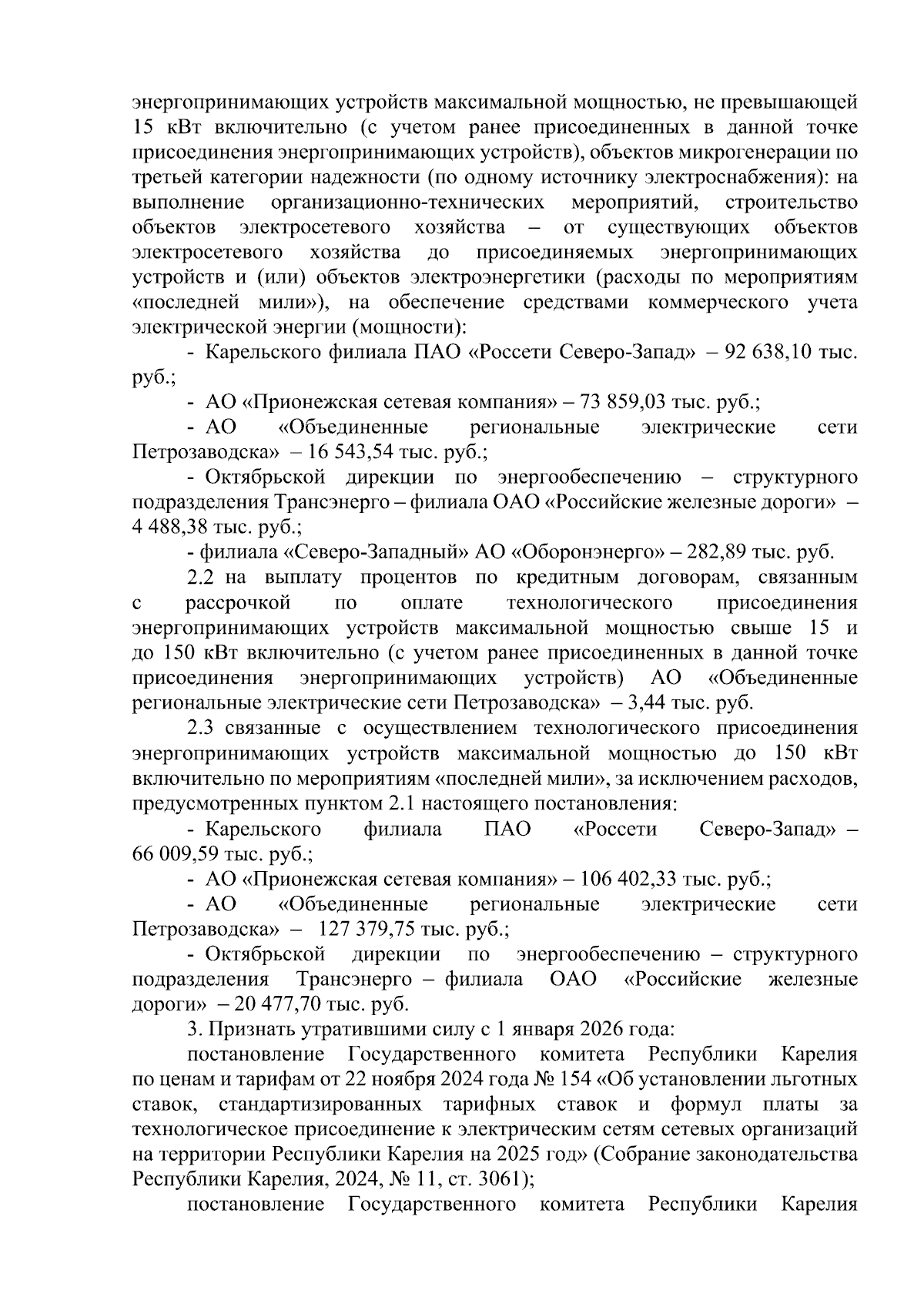 энергопринимающих устройств максимальной мощностью, не превышающей 15 кВт включительно (с учетом ранее присоединенных в данной точке присоединения энергопринимающих устройств), объектов микрогенерации по третьей категории надежности (по одному источнику электроснабжения): на выполнение организационно-технических мероприятий, строительство объектов электросетевого хозяйства – от существующих объектов электросетевого хозяйства до присоединяемых энергопринимающих устройств и (или) объектов электроэнергетики (расходы по мероприятиям «последней мили»), на обеспечение средствами коммерческого учета электрической энергии (мощности):

- Карельского филиала ПАО «Россети Северо-Запад» – 92 638,10 тыс. руб.;

- АО «Прионежская сетевая компания» – 73 859,03 тыс. руб.;

- АО «Объединенные региональные электрические сети Петрозаводска» – 16 543,54 тыс. руб.;

- Октябрьской дирекции по энергообеспечению – структурного подразделения Трансэнерго – филиала ОАО «Российские железные дороги» – 4 488,38 тыс. руб.;

- филиала «Северо-Западный» АО «Оборонэнерго» – 282,89 тыс. руб.

2.2 на выплату процентов по кредитным договорам, связанным с рассрочкой по оплате технологического присоединения энергопринимающих устройств максимальной мощностью свыше 15 и до 150 кВт включительно (с учетом ранее присоединенных в данной точке присоединения энергопринимающих устройств) АО «Объединенные региональные электрические сети Петрозаводска» – 3,44 тыс. руб.

2.3 связанные с осуществлением технологического присоединения энергопринимающих устройств максимальной мощностью до 150 кВт включительно по мероприятиям «последней мили», за исключением расходов, предусмотренных пунктом 2.1 настоящего постановления:

- Карельского филиала ПАО «Россети Северо-Запад» – 66 009,59 тыс. руб.;

- АО «Прионежская сетевая компания» – 106 402,33 тыс. руб.;

- АО «Объединенные региональные электрические сети Петрозаводска» – 127 379,75 тыс. руб.;

- Октябрьской дирекции по энергообеспечению – структурного подразделения Трансэнерго – филиала ОАО «Российские железные дороги» – 20 477,70 тыс. руб.

3. Признать утратившими силу с 1 января 2026 года:

постановление Государственного комитета Республики Карелия по ценам и тарифам от 22 ноября 2024 года № 154 «Об установлении льготных ставок, стандартизированных тарифных ставок и формул платы за технологическое присоединение к электрическим сетям сетевых организаций на территории Республики Карелия на 2025 год» (Собрание законодательства Республики Карелия, 2024, № 11, ст. 3061);

постановление Государственного комитета Республики Карелия